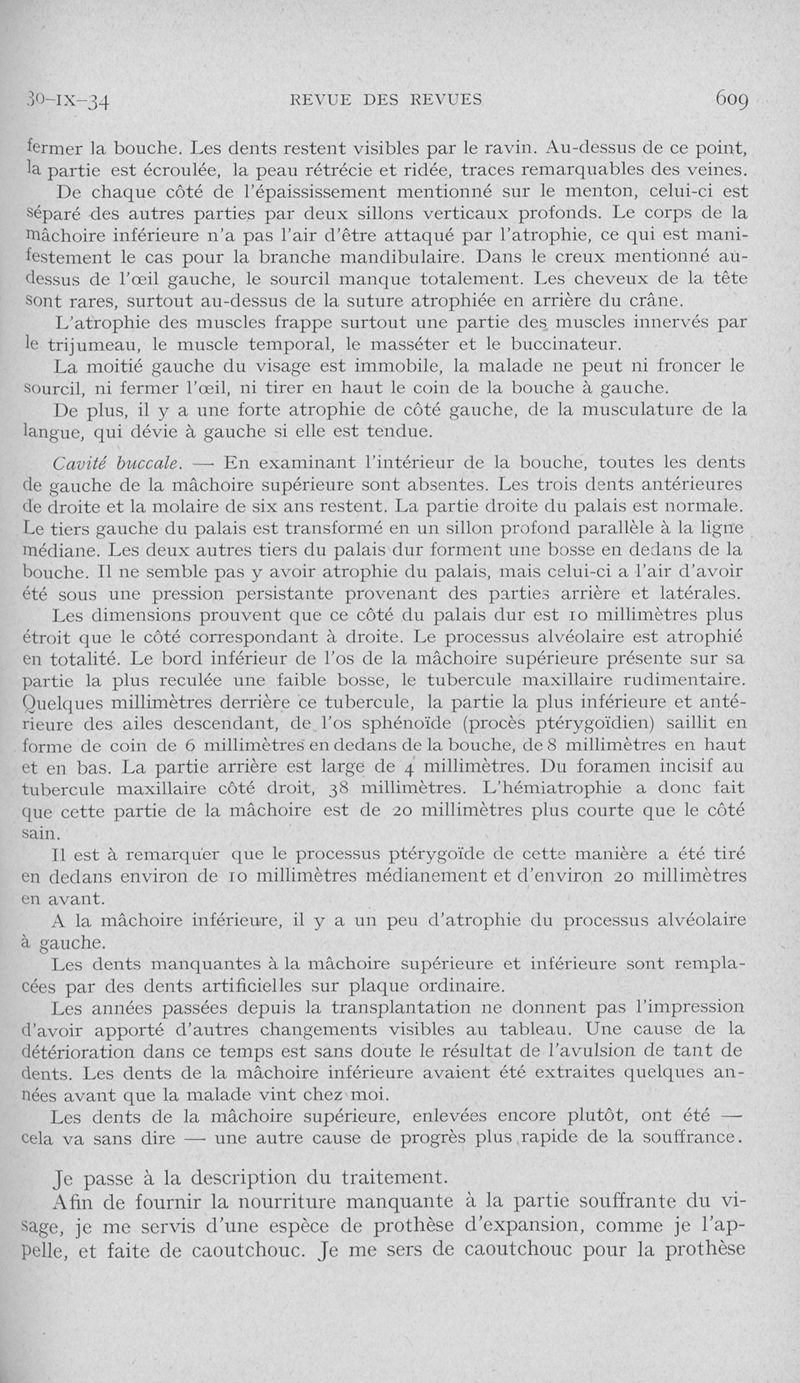 30-IX-34 REVUE DES REVUES 609

fermer la bouche. Les dents restent visibles par le ravin. Au-dessus de ce point, la partie est écroulée, la peau rétrécie et ridée, traces remarquables des veines.

De chaque côté de l'épaississement mentionné sur le menton, celui-ci est séparé des autres parties par deux sillons verticaux profonds. Le corps de la mâchoire inférieure n'a pas l'air d'être attaqué par l'atrophie, ce qui est manifestement le cas pour la branche mandibulaire. Dans le creux mentionné au-dessus de l'œil gauche, le sourcil manque totalement. Les cheveux de la tête sont rares, surtout au-dessus de la suture atrophiée en arrière du crâne.

L'atrophie des muscles frappe surtout une partie des muscles innervés par le trijumeau, le muscle temporal, le masséter et le buccinateur.

La moitié gauche du visage est immobile, la malade ne peut ni froncer le sourcil, ni fermer l'œil, ni tirer en haut le coin de la bouche à gauche.

De plus, il y a une forte atrophie de côté gauche, de la musculature de la langue, qui dévie à gauche si elle est tendue.

Cavité buccale. — En examinant l'intérieur de la bouche, toutes les dents de gauche de la mâchoire supérieure sont absentes. Les trois dents antérieures de droite et la molaire de six ans restent. La partie droite du palais est normale. Le tiers gauche du palais est transformé en un sillon profond parallèle à la ligne médiane. Les deux autres tiers du palais dur forment une bosse en dedans de la bouche. Il ne semble pas y avoir atrophie du palais, mais celui-ci a l'air d'avoir été sous une pression persistante provenant des parties arrière et latérales.

Les dimensions prouvent que ce côté du palais dur est 10 millimètres plus étroit que le côté correspondant à droite. Le processus alvéolaire est atrophié en totalité. Le bord inférieur de l'os de la mâchoire supérieure présente sur sa partie la plus reculée une faible bosse, le tubercule maxillaire rudimentaire. Quelques millimètres derrière ce tubercule, la partie la plus inférieure et antérieure des ailes descendant, de l'os sphénoïde (procès ptérygoïdien) saillit en forme de coin de 6 millimètres en dedans de la bouche, de 8 millimètres en haut et en bas. La partie arrière est large de 4 millimètres. Du foramen incisif au tubercule maxillaire côté droit, 38 millimètres. L'hémiatrophie a donc fait que cette partie de la mâchoire est de 20 millimètres plus courte que le côté sain.

Il est à remarquer que le processus ptérygoïde de cette manière a été tiré en dedans environ de 10 millimètres médianement et d'environ 20 millimètres en avant.

A la mâchoire inférieure, il y a un peu d'atrophie du processus alvéolaire à gauche.

Les dents manquantes à la mâchoire supérieure et inférieure sont remplacées par des dents artificielles sur plaque ordinaire.

Les années passées depuis la transplantation ne donnent pas l'impression d'avoir apporté d'autres changements visibles au tableau. Une cause de la détérioration dans ce temps est sans doute le résultat de l'avulsion de tant de dents. Les dents de la mâchoire inférieure avaient été extraites quelques années avant que la malade vint chez moi.

Les dents de la mâchoire supérieure, enlevées encore plutôt, ont été — cela va sans dire — une autre cause de progrès plus rapide de la souffrance.

Je passe à la description du traitement.

Afin de fournir la nourriture manquante à la partie souffrante du visage, je me servis d'une espèce de prothèse d'expansion, comme je l'appelle, et faite de caoutchouc. Je me sers de caoutchouc pour la prothèse